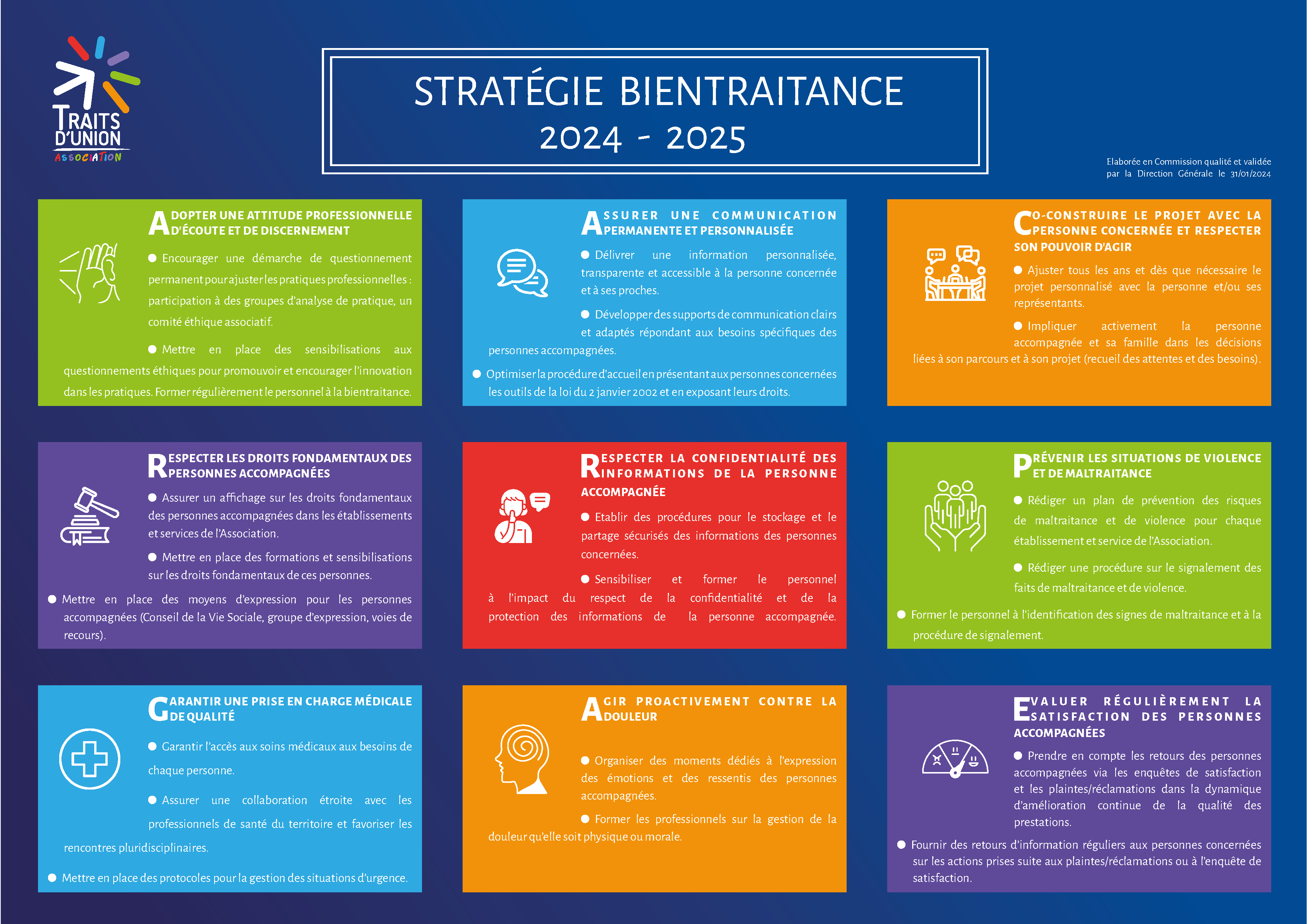 TRAITS D'UNION
ASSOCIATION

STRATÉGIE BIENTRAITANCE
2024 - 2025

Elaborée en Commission qualité et validée par la Direction Générale le 31/01/2024

ADOPTER UNE ATTITUDE PROFESSIONNELLE D'ÉCOUTE ET DE DISCERNEMENT

● Encourager une démarche de questionnement permanent pour ajuster les pratiques professionnelles : participation à des groupes d'analyse de pratique, un comité éthique associatif.

● Mettre en place des sensibilisations aux questionnements éthiques pour promouvoir et encourager l'innovation dans les pratiques. Former régulièrement le personnel à la bientraitance.

ASSURER UNE COMMUNICATION PERMANENTE ET PERSONNALISÉE

● Délivrer une information personnalisée, transparente et accessible à la personne concernée et à ses proches.

● Développer des supports de communication clairs et adaptés répondant aux besoins spécifiques des personnes accompagnées.

● Optimiser la procédure d'accueil en présentant aux personnes concernées les outils de la loi du 2 janvier 2002 et en exposant leurs droits.

CO-CONSTRUIRE LE PROJET AVEC LA PERSONNE CONCERNÉE ET RESPECTER SON POUVOIR D'AGIR

● Ajuster tous les ans et dès que nécessaire le projet personnalisé avec la personne et/ou ses représentants.

● Impliquer activement la personne accompagnée et sa famille dans les décisions liées à son parcours et à son projet (recueil des attentes et des besoins).

RESPECTER LES DROITS FONDAMENTAUX DES PERSONNES ACCOMPAGNÉES

● Assurer un affichage sur les droits fondamentaux des personnes accompagnées dans les établissements et services de l'Association.

● Mettre en place des formations et sensibilisations sur les droits fondamentaux de ces personnes.

● Mettre en place des moyens d'expression pour les personnes accompagnées (Conseil de la Vie Sociale, groupe d'expression, voies de recours).

RESPECTER LA CONFIDENTIALITÉ DES INFORMATIONS DE LA PERSONNE ACCOMPAGNÉE

● Etablir des procédures pour le stockage et le partage sécurisés des informations des personnes concernées.

● Sensibiliser et former le personnel à l'impact du respect de la confidentialité et de la protection des informations de la personne accompagnée.

PRÉVENIR LES SITUATIONS DE VIOLENCE ET DE MALTRAITANCE

● Rédiger un plan de prévention des risques de maltraitance et de violence pour chaque établissement et service de l'Association.

● Rédiger une procédure sur le signalement des faits de maltraitance et de violence.

● Former le personnel à l'identification des signes de maltraitance et à la procédure de signalement.

GARANTIR UNE PRISE EN CHARGE MÉDICALE DE QUALITÉ

● Garantir l'accès aux soins médicaux aux besoins de chaque personne.

● Assurer une collaboration étroite avec les professionnels de santé du territoire et favoriser les rencontres pluridisciplinaires.

● Mettre en place des protocoles pour la gestion des situations d'urgence.

AGIR PROACTIVEMENT CONTRE LA DOULEUR

● Organiser des moments dédiés à l'expression des émotions et des ressentis des personnes accompagnées.

● Former les professionnels sur la gestion de la douleur qu'elle soit physique ou morale.

EVALUER RÉGULIÈREMENT LA SATISFACTION DES PERSONNES ACCOMPAGNÉES

● Prendre en compte les retours des personnes accompagnées via les enquêtes de satisfaction et les plaintes/réclamations dans la dynamique d'amélioration continue de la qualité des prestations.

● Fournir des retours d'information réguliers aux personnes concernées sur les actions prises suite aux plaintes/réclamations ou à l'enquête de satisfaction.